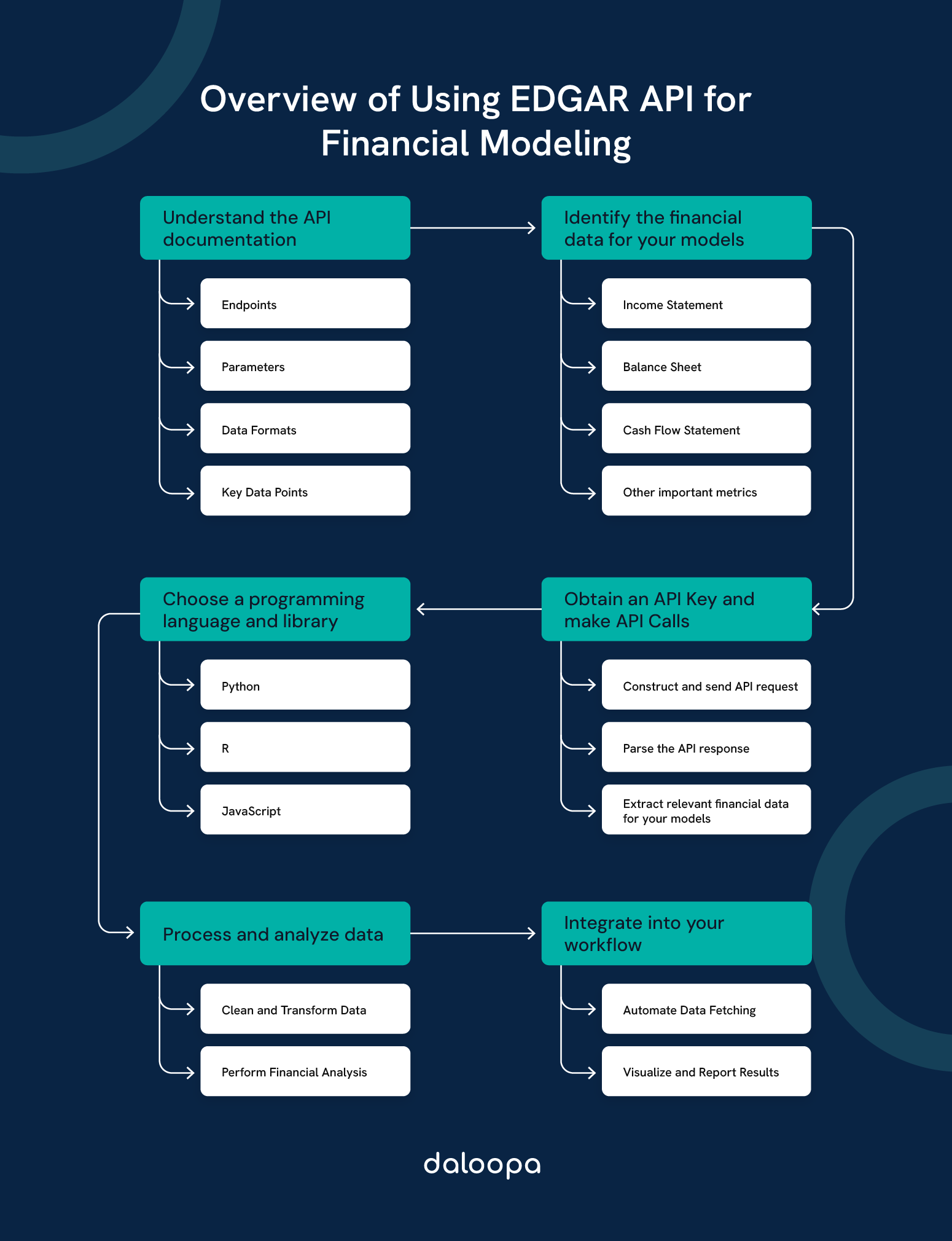 Overview of Using EDGAR API for Financial Modeling

Understand the API documentation

Endpoints

Parameters

Data Formats

Key Data Points

Identify the financial data for your models

Income Statement

Balance Sheet

Cash Flow Statement

Other important metrics

Obtain an API Key and make API Calls

Construct and send API request

Parse the API response

Extract relevant financial data for your models

Choose a programming language and library

Python

R

JavaScript

Process and analyze data

Clean and Transform Data

Perform Financial Analysis

Integrate into your workflow

Automate Data Fetching

Visualize and Report Results

daloopa